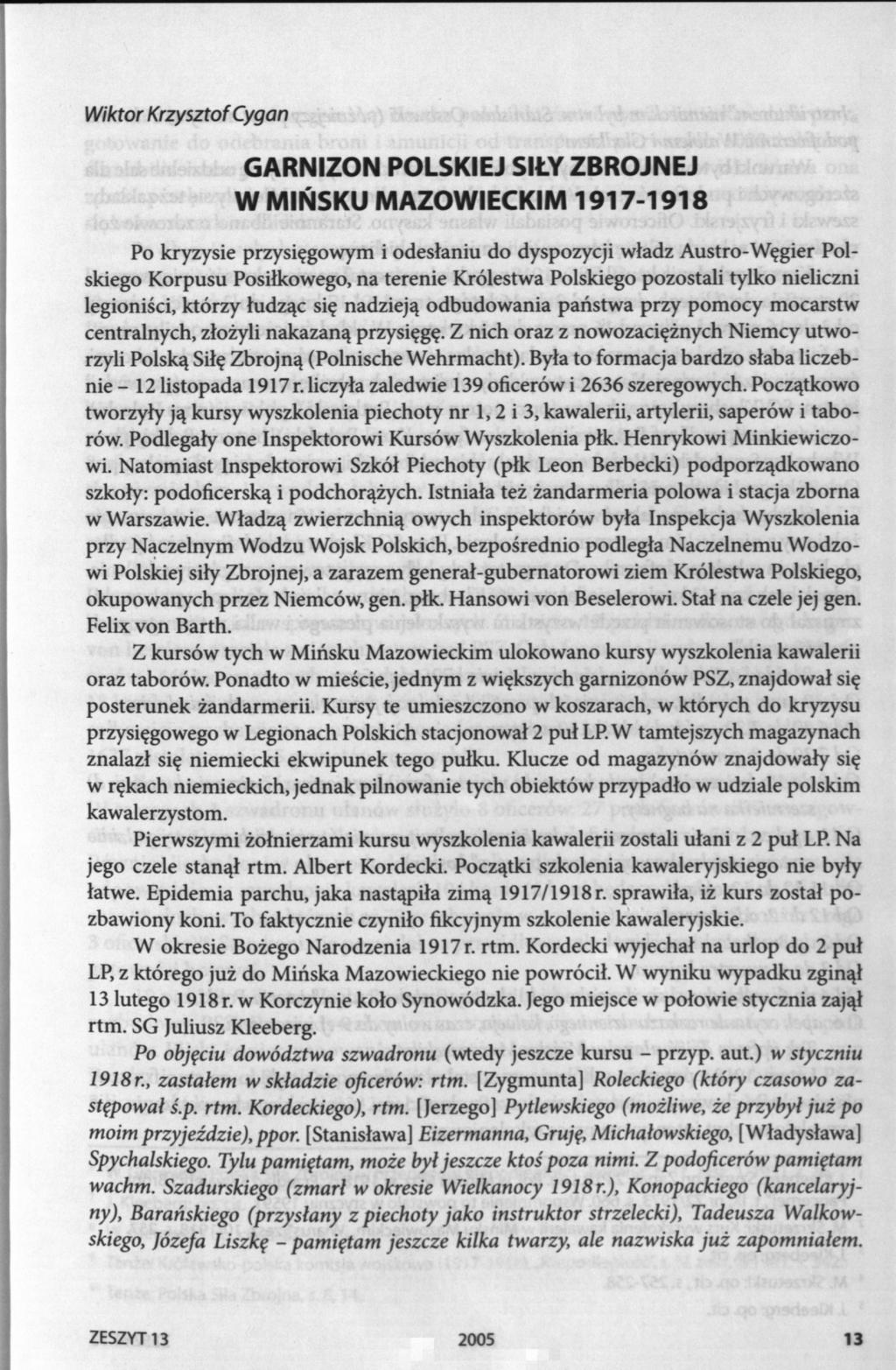 Wiktor Krzysztof Cygan

GARNIZON POLSKIEJ SIŁY ZBROJNEJ W MIŃSKU MAZOWIECKIM 1917-1918

Po kryzysie przysięgowym i odesłaniu do dyspozycji władz Austro-Węgier Polskiego Korpusu Posiłkowego, na terenie Królestwa Polskiego pozostali tylko nieliczni legioniści, którzy łudząc się nadzieją odbudowania państwa przy pomocy mocarstw centralnych, złożyli nakazaną przysięgę. Z nich oraz z nowozaciężnych Niemcy utworzyli Polską Siłę Zbrojną (Polnische Wehrmacht). Była to formacja bardzo słaba liczebnie – 12 listopada 1917 r. liczyła zaledwie 139 oficerów i 2636 szeregowych. Początkowo tworzyły ją kursy wyszkolenia piechoty nr 1, 2 i 3, kawalerii, artylerii, saperów i taborów. Podlegały one Inspektorowi Kursów Wyszkolenia płk. Henrykowi Minkiewiczowi. Natomiast Inspektorowi Szkół Piechoty (płk Leon Berbecki) podporządkowano szkoły: podoficerską i podchorążych. Istniała też żandarmeria polowa i stacja zborna w Warszawie. Władzą zwierzchnią owych inspektorów była Inspekcja Wyszkolenia przy Naczelnym Wodzu Wojsk Polskich, bezpośrednio podległa Naczelnemu Wodzowi Polskiej siły Zbrojnej, a zarazem generał-gubernatorowi ziem Królestwa Polskiego, okupowanych przez Niemców, gen. płk. Hansowi von Beselerowi. Stał na czele jej gen. Felix von Barth.

Z kursów tych w Mińsku Mazowieckim ulokowano kursy wyszkolenia kawalerii oraz taborów. Ponadto w mieście, jednym z większych garnizonów PSZ, znajdował się posterunek żandarmerii. Kursy te umieszczono w koszarach, w których do kryzysu przysięgowego w Legionach Polskich stacjonował 2 puł LP. W tamtejszych magazynach znalazł się niemiecki ekwipunek tego pułku. Klucze od magazynów znajdowały się w rękach niemieckich, jednak pilnowanie tych obiektów przypadło w udziale polskim kawalerzystom.

Pierwszymi żołnierzami kursu wyszkolenia kawalerii zostali ułani z 2 puł LP. Na jego czele stanął rtm. Albert Kordecki. Początki szkolenia kawaleryjskiego nie były łatwe. Epidemia parchu, jaka nastąpiła zimą 1917/1918 r. sprawiła, iż kurs został pozbawiony koni. To faktycznie czyniło fikcyjnym szkolenie kawaleryjskie.

W okresie Bożego Narodzenia 1917 r. rtm. Kordecki wyjechał na urlop do 2 puł LP, z którego już do Mińska Mazowieckiego nie powrócił. W wyniku wypadku zginął 13 lutego 1918 r. w Korczynie koło Synowódzka. Jego miejsce w połowie stycznia zajął rtm. SG Juliusz Kleeberg.

Po objęciu dowództwa szwadronu (wtedy jeszcze kursu – przyp. aut.) w styczniu 1918 r., zastałem w składzie oficerów: rtm. [Zygmunta] Roleckiego (który czasowo zastępował ś.p. rtm. Kordeckiego), rtm. [Jerzego] Pytlewskiego (możliwe, że przybył już po moim przyjeździe), ppor. [Stanisława] Eizermanna, Gruję, Michałowskiego, [Władysława] Spychalskiego. Tylu pamiętam, może był jeszcze ktoś poza nimi. Z podoficerów pamiętam wachm. Szadurskiego (zmarł w okresie Wielkanocy 1918 r.), Konopackiego (kancelaryjny), Barańskiego (przysłany z piechoty jako instruktor strzelecki), Tadeusza Walkowskiego, Józefa Liszkę – pamiętam jeszcze kilka twarzy, ale nazwiska już zapomniałem.

ZESZYT 13 2005 13